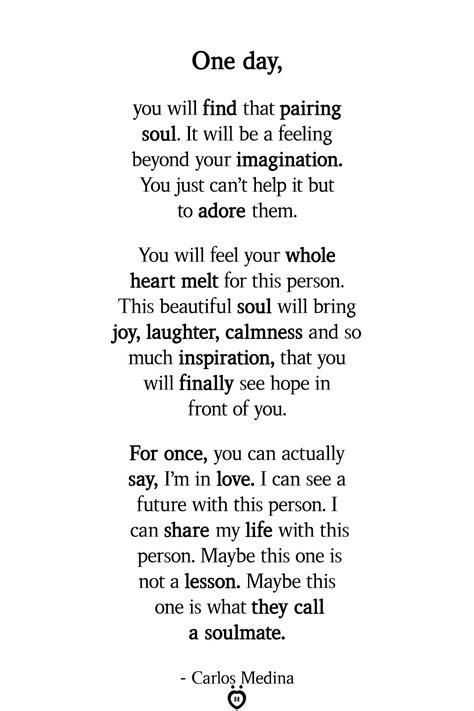 One day,

you will find that pairing soul. It will be a feeling beyond your imagination. You just can't help it but to adore them.

You will feel your whole heart melt for this person. This beautiful soul will bring joy, laughter, calmness and so much inspiration, that you will finally see hope in front of you.

For once, you can actually say, I'm in love. I can see a future with this person. I can share my life with this person. Maybe this one is not a lesson. Maybe this one is what they call a soulmate.

- Carlos Medina